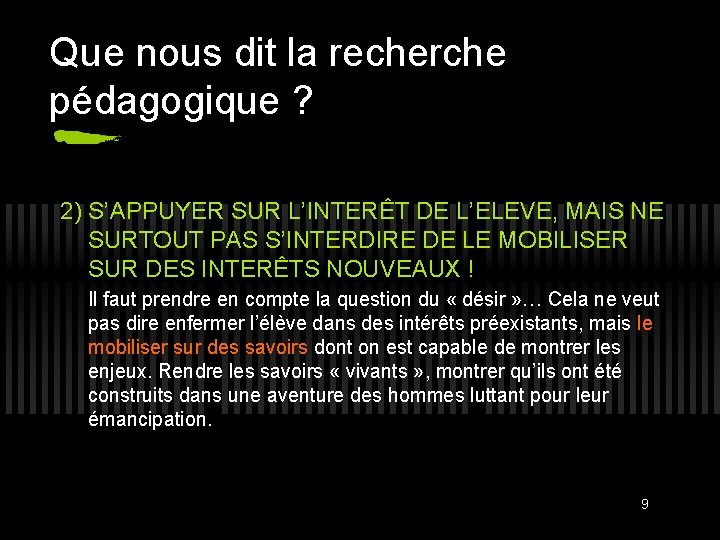 Que nous dit la recherche pédagogique ?

2) S'APPUYER SUR L'INTERÊT DE L'ELEVE, MAIS NE SURTOUT PAS S'INTERDIRE DE LE MOBILISER SUR DES INTERÊTS NOUVEAUX !

Il faut prendre en compte la question du « désir »… Cela ne veut pas dire enfermer l'élève dans des intérêts préexistants, mais le mobiliser sur des savoirs dont on est capable de montrer les enjeux. Rendre les savoirs « vivants », montrer qu'ils ont été construits dans une aventure des hommes luttant pour leur émancipation.

9